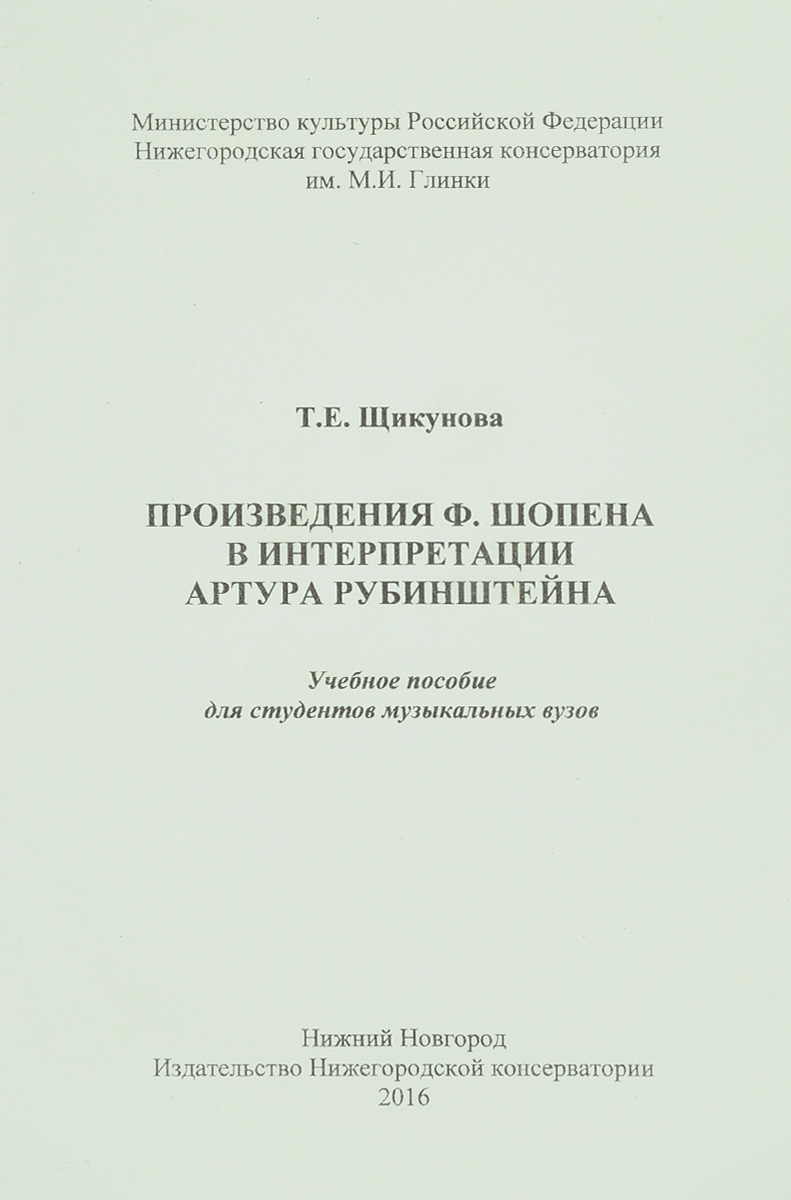 Министерство культуры Российской Федерации
Нижегородская государственная консерватория
им. М.И. Глинки

Т.Е. Щикунова

ПРОИЗВЕДЕНИЯ Ф. ШОПЕНА
В ИНТЕРПРЕТАЦИИ
АРТУРА РУБИНШТЕЙНА

Учебное пособие
для студентов музыкальных вузов

Нижний Новгород
Издательство Нижегородской консерватории
2016